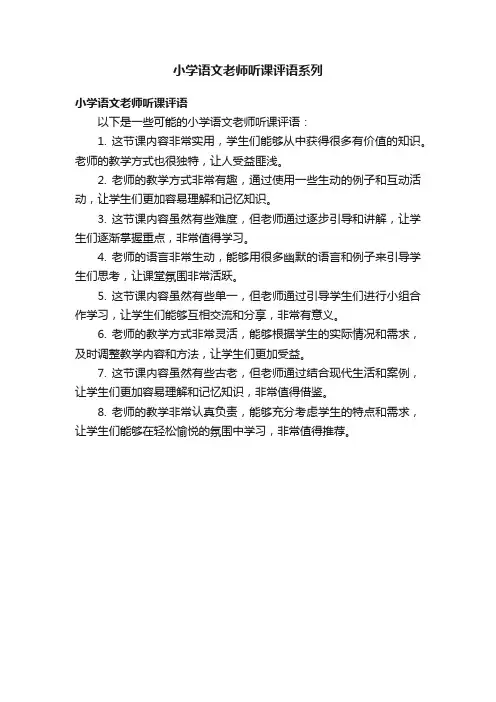 小学语文老师听课评语系列

小学语文老师听课评语

以下是一些可能的小学语文老师听课评语：

1. 这节课内容非常实用，学生们能够从中获得很多有价值的知识。老师的教学方式也很独特，让人受益匪浅。

2. 老师的教学方式非常有趣，通过使用一些生动的例子和互动活动，让学生们更加容易理解和记忆知识。

3. 这节课内容虽然有些难度，但老师通过逐步引导和讲解，让学生们逐渐掌握重点，非常值得学习。

4. 老师的语言非常生动，能够用很多幽默的语言和例子来引导学生们思考，让课堂氛围非常活跃。

5. 这节课内容虽然有些单一，但老师通过引导学生们进行小组合作学习，让学生们能够互相交流和分享，非常有意义。

6. 老师的教学方式非常灵活，能够根据学生的实际情况和需求，及时调整教学内容和方法，让学生们更加受益。

7. 这节课内容虽然有些古老，但老师通过结合现代生活和案例，让学生们更加容易理解和记忆知识，非常值得借鉴。

8. 老师的教学非常认真负责，能够充分考虑学生的特点和需求，让学生们能够在轻松愉悦的氛围中学习，非常值得推荐。